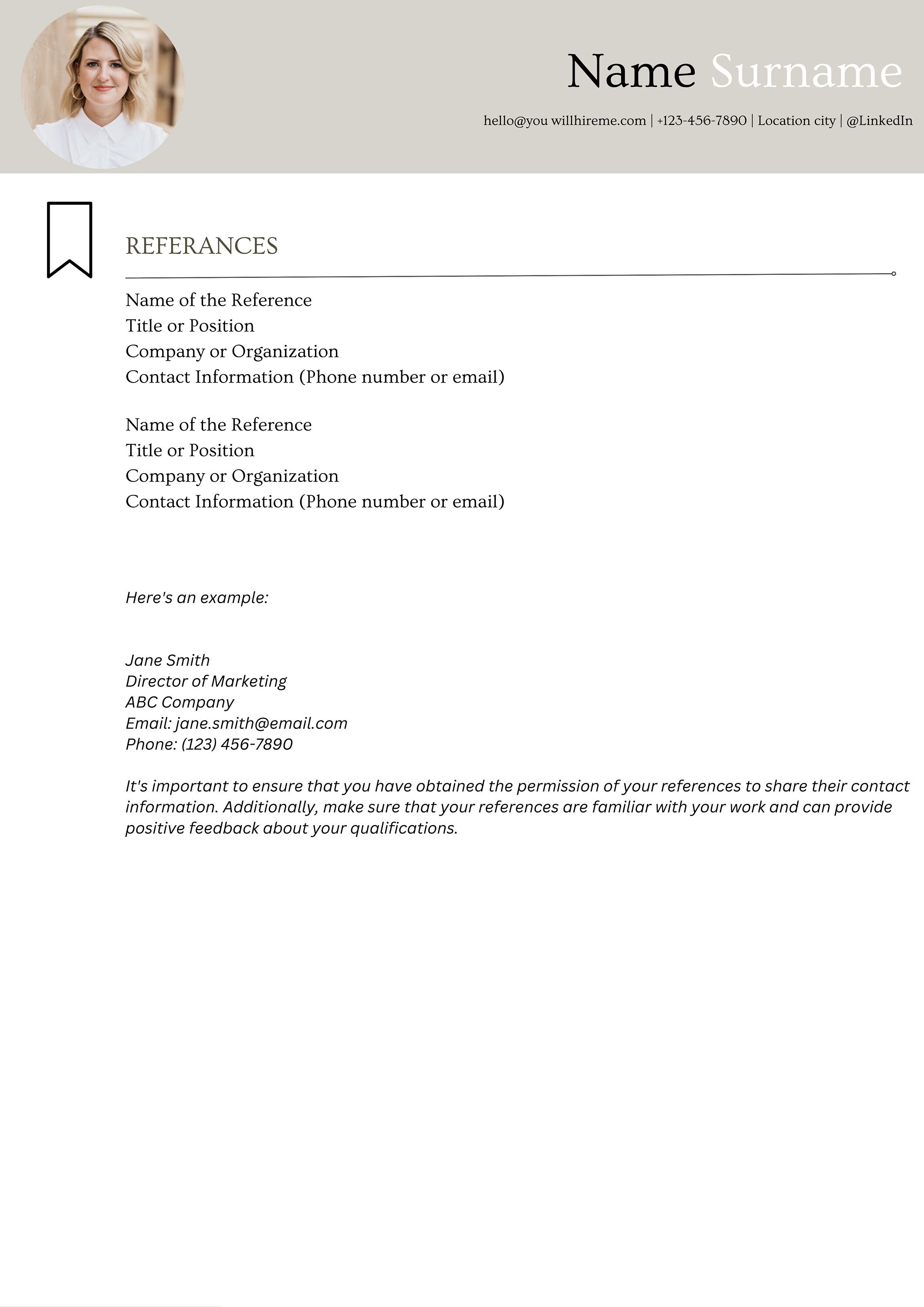 Name Surname

hello@you willhireme.com | +123-456-7890 | Location city | @LinkedIn

REFERANCES

Name of the Reference
Title or Position
Company or Organization
Contact Information (Phone number or email)

Name of the Reference
Title or Position
Company or Organization
Contact Information (Phone number or email)

Here's an example:

Jane Smith
Director of Marketing
ABC Company
Email: jane.smith@email.com
Phone: (123) 456-7890

It's important to ensure that you have obtained the permission of your references to share their contact information. Additionally, make sure that your references are familiar with your work and can provide positive feedback about your qualifications.